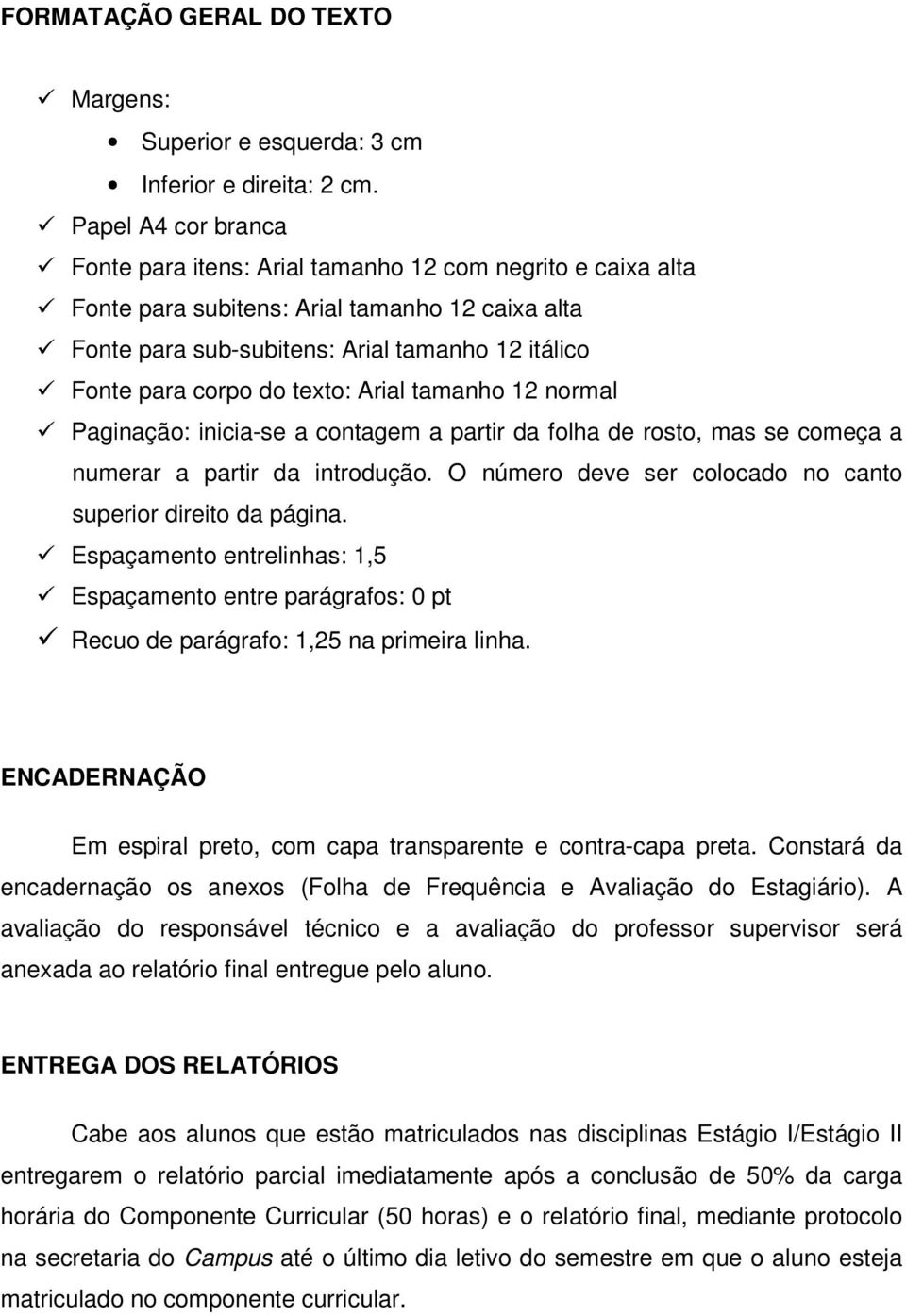 FORMATAÇÃO GERAL DO TEXTO

✓ Margens:
• Superior e esquerda: 3 cm
• Inferior e direita: 2 cm.
✓ Papel A4 cor branca
✓ Fonte para itens: Arial tamanho 12 com negrito e caixa alta
✓ Fonte para subitens: Arial tamanho 12 caixa alta
✓ Fonte para sub-subitens: Arial tamanho 12 itálico
✓ Fonte para corpo do texto: Arial tamanho 12 normal
✓ Paginação: inicia-se a contagem a partir da folha de rosto, mas se começa a numerar a partir da introdução. O número deve ser colocado no canto superior direito da página.
✓ Espaçamento entrelinhas: 1,5
✓ Espaçamento entre parágrafos: 0 pt
✓ Recuo de parágrafo: 1,25 na primeira linha.

ENCADERNAÇÃO

Em espiral preto, com capa transparente e contra-capa preta. Constará da encadernação os anexos (Folha de Frequência e Avaliação do Estagiário). A avaliação do responsável técnico e a avaliação do professor supervisor será anexada ao relatório final entregue pelo aluno.

ENTREGA DOS RELATÓRIOS

Cabe aos alunos que estão matriculados nas disciplinas Estágio I/Estágio II entregarem o relatório parcial imediatamente após a conclusão de 50% da carga horária do Componente Curricular (50 horas) e o relatório final, mediante protocolo na secretaria do Campus até o último dia letivo do semestre em que o aluno esteja matriculado no componente curricular.